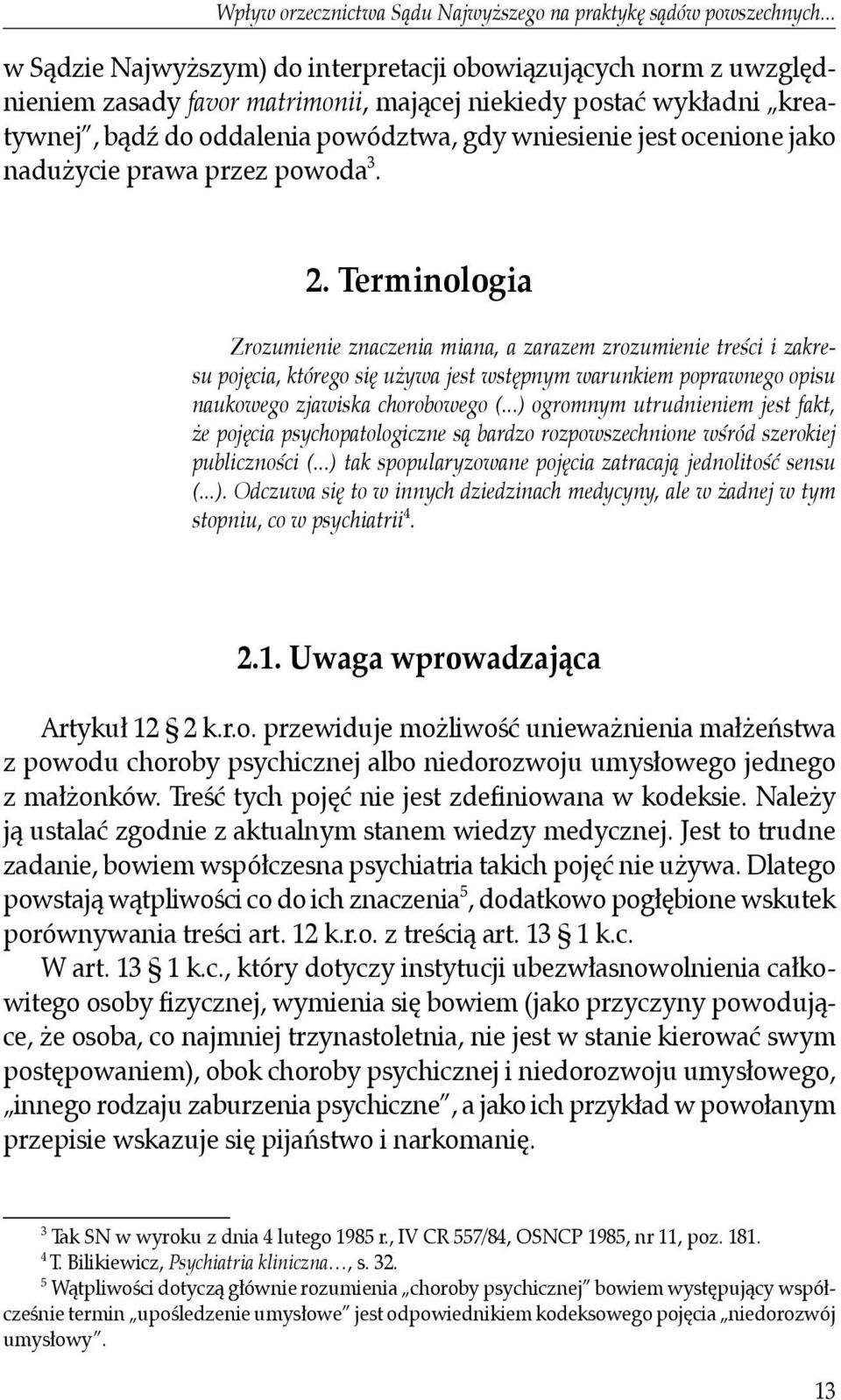 Wpływ orzecznictwa Sądu Najwyższego na praktykę sądów powszechnych...

w Sądzie Najwyższym) do interpretacji obowiązujących norm z uwzględnieniem zasady favor matrimonii, mającej niekiedy postać wykładni „kreatywnej", bądź do oddalenia powództwa, gdy wniesienie jest ocenione jako nadużycie prawa przez powoda$^3$.

2. Terminologia

Zrozumienie znaczenia miana, a zarazem zrozumienie treści i zakresu pojęcia, którego się używa jest wstępnym warunkiem poprawnego opisu naukowego zjawiska chorobowego (...) ogromnym utrudnieniem jest fakt, że pojęcia psychopatologiczne są bardzo rozpowszechnione wśród szerokiej publiczności (...) tak spopularyzowane pojęcia zatracają jednolitość sensu (...). Odczuwa się to w innych dziedzinach medycyny, ale w żadnej w tym stopniu, co w psychiatrii$^4$.

2.1. Uwaga wprowadzająca

Artykuł 12 § 2 k.r.o. przewiduje możliwość unieważnienia małżeństwa z powodu choroby psychicznej albo niedorozwoju umysłowego jednego z małżonków. Treść tych pojęć nie jest zdefiniowana w kodeksie. Należy ją ustalać zgodnie z aktualnym stanem wiedzy medycznej. Jest to trudne zadanie, bowiem współczesna psychiatria takich pojęć nie używa. Dlatego powstają wątpliwości co do ich znaczenia$^5$, dodatkowo pogłębione wskutek porównywania treści art. 12 k.r.o. z treścią art. 13 § 1 k.c.

W art. 13 § 1 k.c., który dotyczy instytucji ubezwłasnowolnienia całkowitego osoby fizycznej, wymienia się bowiem (jako przyczyny powodujące, że osoba, co najmniej trzynastoletnia, nie jest w stanie kierować swym postępowaniem), obok choroby psychicznej i niedorozwoju umysłowego, „innego rodzaju zaburzenia psychiczne", a jako ich przykład w powołanym przepisie wskazuje się pijaństwo i narkomanię.

$^3$ Tak SN w wyroku z dnia 4 lutego 1985 r., IV CR 557/84, OSNCP 1985, nr 11, poz. 181.
$^4$ T. Bilikiewicz, Psychiatria kliniczna..., s. 32.
$^5$ Wątpliwości dotyczą głównie rozumienia „choroby psychicznej" bowiem występujący współcześnie termin „upośledzenie umysłowe" jest odpowiednikiem kodeksowego pojęcia „niedorozwój umysłowy".

13